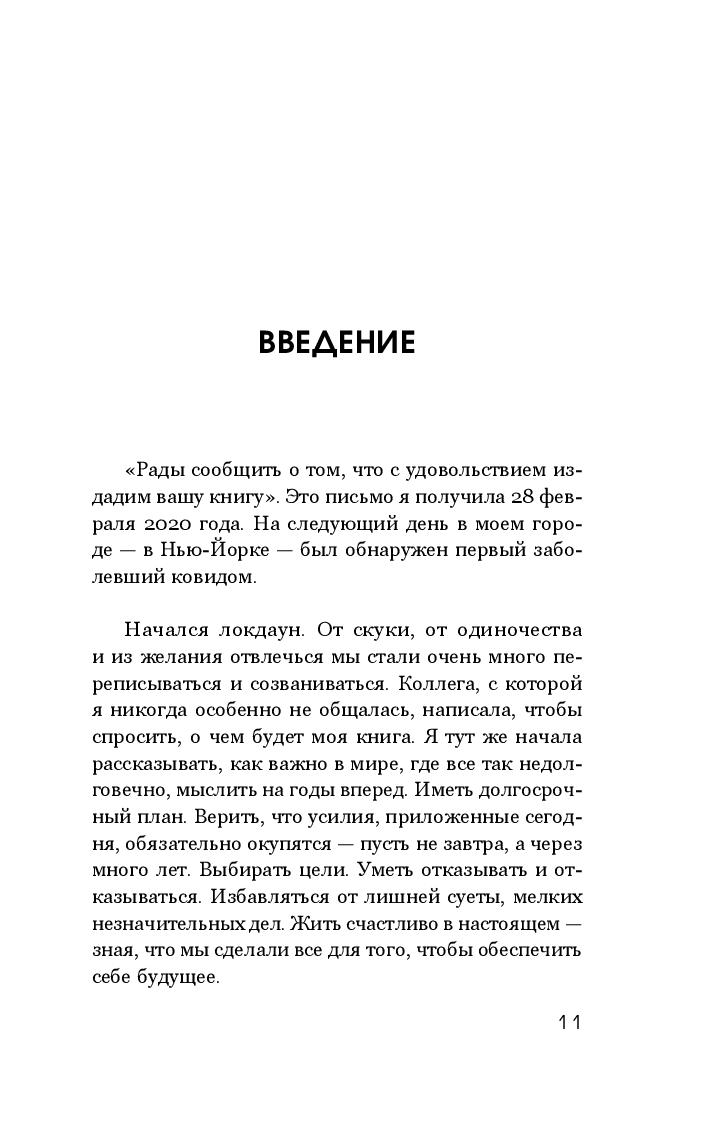 ВВЕДЕНИЕ

«Рады сообщить о том, что с удовольствием издадим вашу книгу». Это письмо я получила 28 февраля 2020 года. На следующий день в моем городе — в Нью-Йорке — был обнаружен первый заболевший ковидом.

Начался локдаун. От скуки, от одиночества и из желания отвлечься мы стали очень много переписываться и созваниваться. Коллега, с которой я никогда особенно не общалась, написала, чтобы спросить, о чем будет моя книга. Я тут же начала рассказывать, как важно в мире, где все так недолговечно, мыслить на годы вперед. Иметь долгосрочный план. Верить, что усилия, приложенные сегодня, обязательно окупятся — пусть не завтра, а через много лет. Выбирать цели. Уметь отказывать и отказываться. Избавляться от лишней суеты, мелких незначительных дел. Жить счастливо в настоящем — зная, что мы сделали все для того, чтобы обеспечить себе будущее.

11